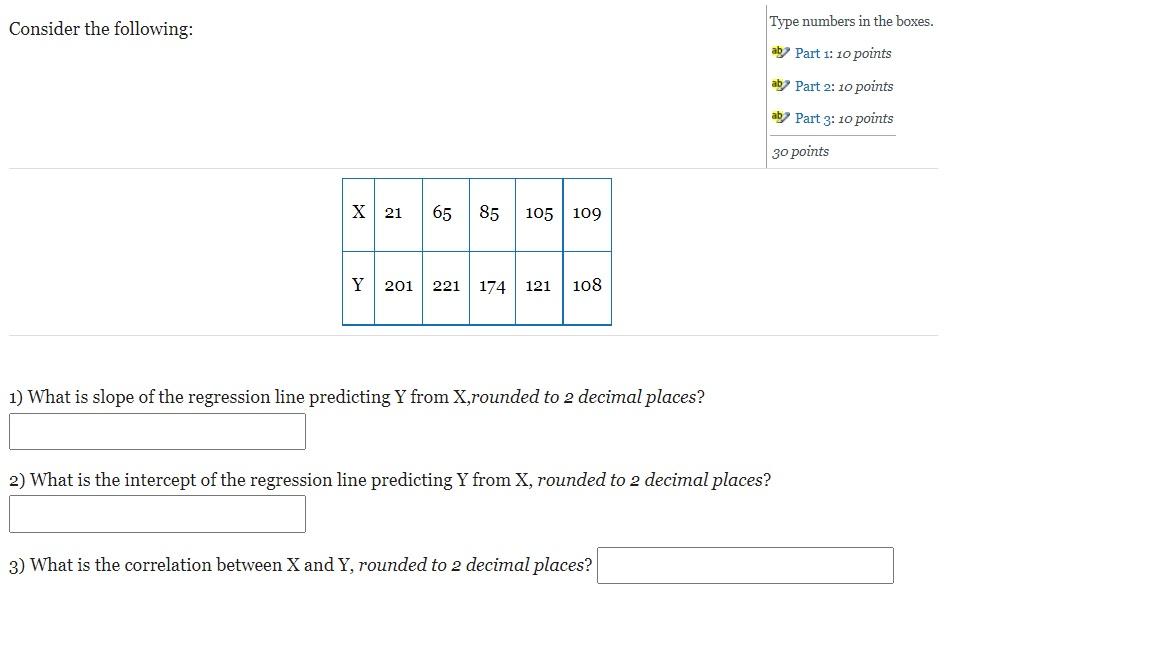 Consider the following:

Type numbers in the boxes.
Part 1: 10 points
Part 2: 10 points
Part 3: 10 points
30 points

| X | 21 | 65 | 85 | 105 | 109 |
|---|---|---|---|---|---|
| Y | 201 | 221 | 174 | 121 | 108 |

1) What is slope of the regression line predicting Y from X,rounded to 2 decimal places?

2) What is the intercept of the regression line predicting Y from X, rounded to 2 decimal places?

3) What is the correlation between X and Y, rounded to 2 decimal places?